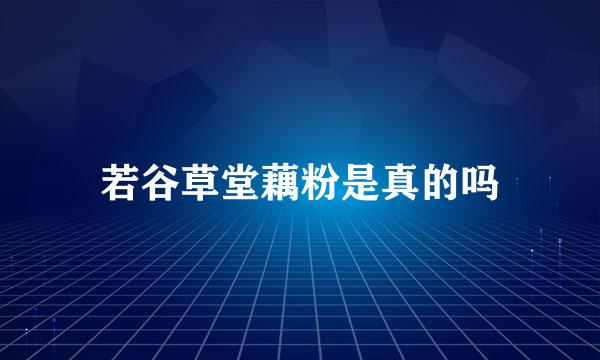 若谷草堂藕粉是真的吗